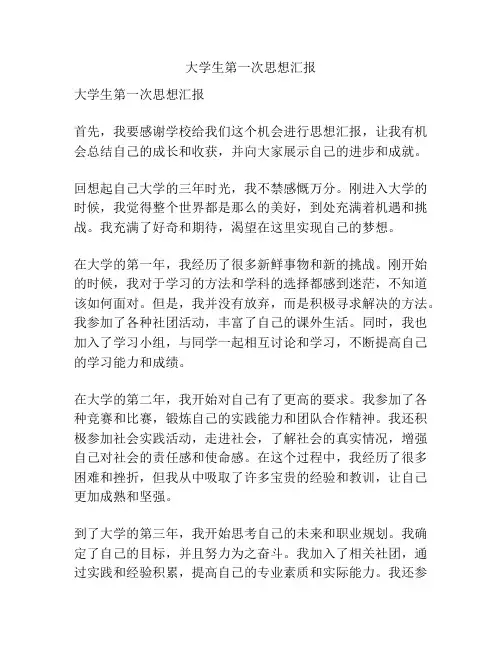 大学生第一次思想汇报

大学生第一次思想汇报

首先，我要感谢学校给我们这个机会进行思想汇报，让我有机会总结自己的成长和收获，并向大家展示自己的进步和成就。

回想起自己大学的三年时光，我不禁感慨万分。刚进入大学的时候，我觉得整个世界都是那么的美好，到处充满着机遇和挑战。我充满了好奇和期待，渴望在这里实现自己的梦想。

在大学的第一年，我经历了很多新鲜事物和新的挑战。刚开始的时候，我对于学习的方法和学科的选择都感到迷茫，不知道该如何面对。但是，我并没有放弃，而是积极寻求解决的方法。我参加了各种社团活动，丰富了自己的课外生活。同时，我也加入了学习小组，与同学一起相互讨论和学习，不断提高自己的学习能力和成绩。

在大学的第二年，我开始对自己有了更高的要求。我参加了各种竞赛和比赛，锻炼自己的实践能力和团队合作精神。我还积极参加社会实践活动，走进社会，了解社会的真实情况，增强自己对社会的责任感和使命感。在这个过程中，我经历了很多困难和挫折，但我从中吸取了许多宝贵的经验和教训，让自己更加成熟和坚强。

到了大学的第三年，我开始思考自己的未来和职业规划。我确定了自己的目标，并且努力为之奋斗。我加入了相关社团，通过实践和经验积累，提高自己的专业素质和实际能力。我还参